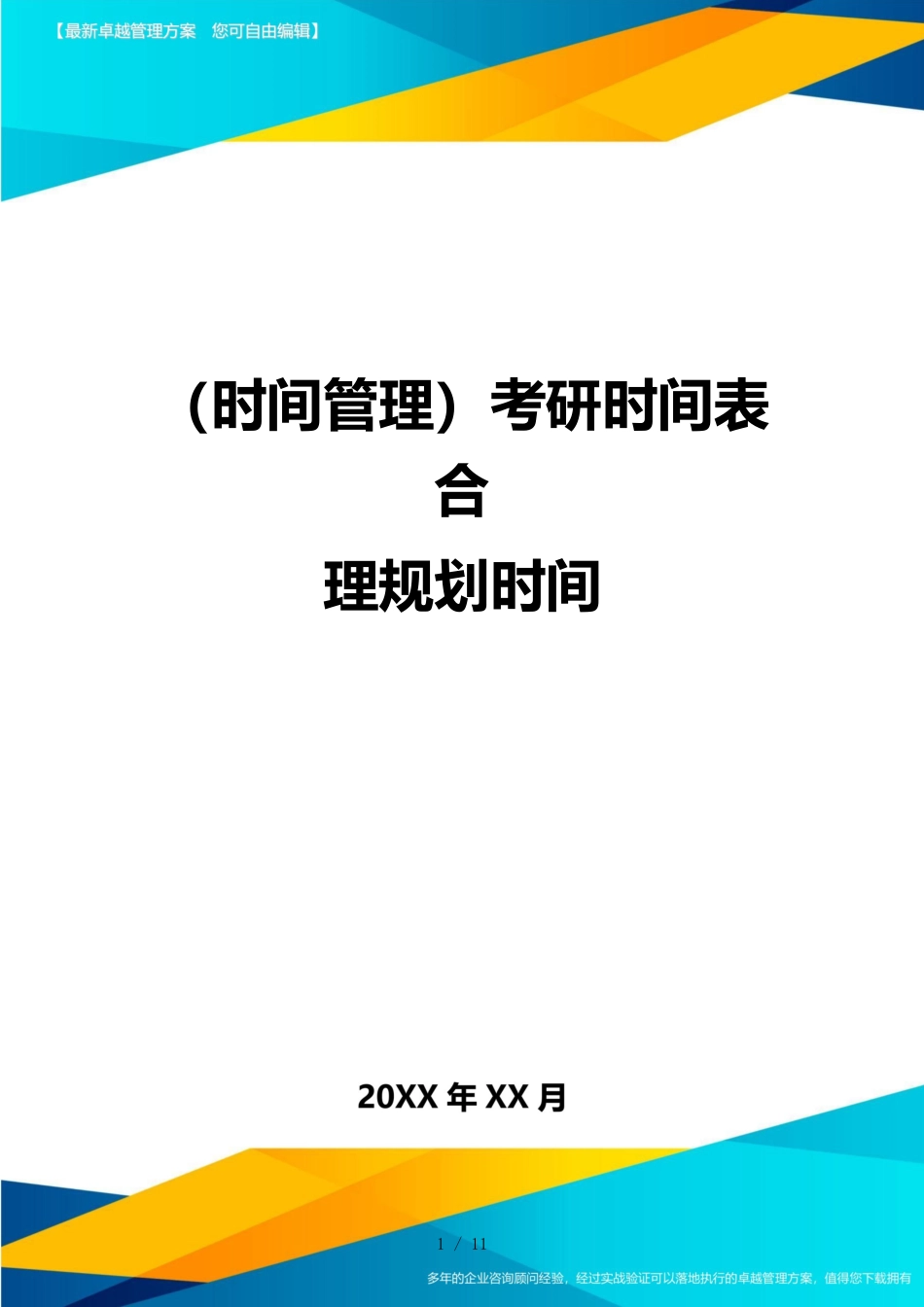 【最新卓越管理方案　您可自由编辑】

（时间管理）考研时间表合理规划时间

20XX 年 XX 月

1 / 11

多年的企业咨询顾问经验，经过实战验证可以落地执行的卓越管理方案，值得您下载拥有